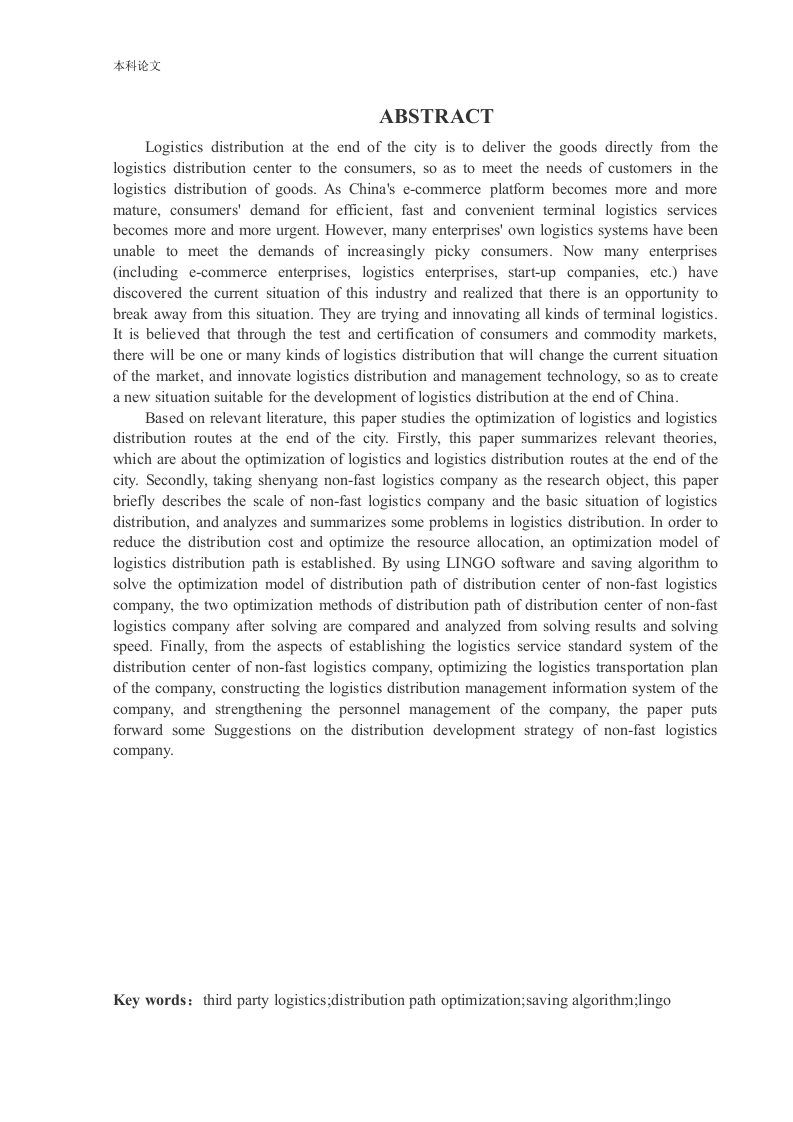 本科论文

ABSTRACT

Logistics distribution at the end of the city is to deliver the goods directly from the logistics distribution center to the consumers, so as to meet the needs of customers in the logistics distribution of goods. As China's e-commerce platform becomes more and more mature, consumers' demand for efficient, fast and convenient terminal logistics services becomes more and more urgent. However, many enterprises' own logistics systems have been unable to meet the demands of increasingly picky consumers. Now many enterprises (including e-commerce enterprises, logistics enterprises, start-up companies, etc.) have discovered the current situation of this industry and realized that there is an opportunity to break away from this situation. They are trying and innovating all kinds of terminal logistics. It is believed that through the test and certification of consumers and commodity markets, there will be one or many kinds of logistics distribution that will change the current situation of the market, and innovate logistics distribution and management technology, so as to create a new situation suitable for the development of logistics distribution at the end of China.

Based on relevant literature, this paper studies the optimization of logistics and logistics distribution routes at the end of the city. Firstly, this paper summarizes relevant theories, which are about the optimization of logistics and logistics distribution routes at the end of the city. Secondly, taking shenyang non-fast logistics company as the research object, this paper briefly describes the scale of non-fast logistics company and the basic situation of logistics distribution, and analyzes and summarizes some problems in logistics distribution. In order to reduce the distribution cost and optimize the resource allocation, an optimization model of logistics distribution path is established. By using LINGO software and saving algorithm to solve the optimization model of distribution path of distribution center of non-fast logistics company, the two optimization methods of distribution path of distribution center of non-fast logistics company after solving are compared and analyzed from solving results and solving speed. Finally, from the aspects of establishing the logistics service standard system of the distribution center of non-fast logistics company, optimizing the logistics transportation plan of the company, constructing the logistics distribution management information system of the company, and strengthening the personnel management of the company, the paper puts forward some Suggestions on the distribution development strategy of non-fast logistics company.

Key words：third party logistics;distribution path optimization;saving algorithm;lingo